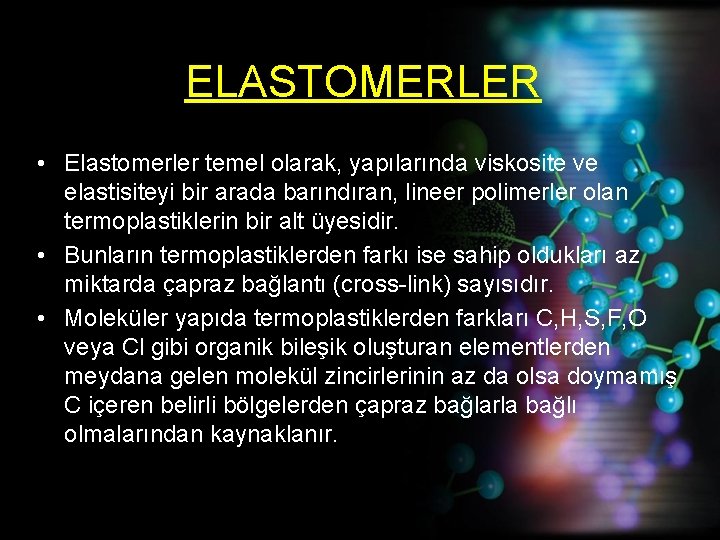 ELASTOMERLER

• Elastomerler temel olarak, yapılarında viskosite ve elastisiteyi bir arada barındıran, lineer polimerler olan termoplastiklerin bir alt üyesidir.

• Bunların termoplastiklerden farkı ise sahip oldukları az miktarda çapraz bağlantı (cross-link) sayısıdır.

• Moleküler yapıda termoplastiklerden farkları C,H,S,F,O veya Cl gibi organik bileşik oluşturan elementlerden meydana gelen molekül zincirlerinin az da olsa doymamış C içeren belirli bölgelerden çapraz bağlarla bağlı olmalarından kaynaklanır.